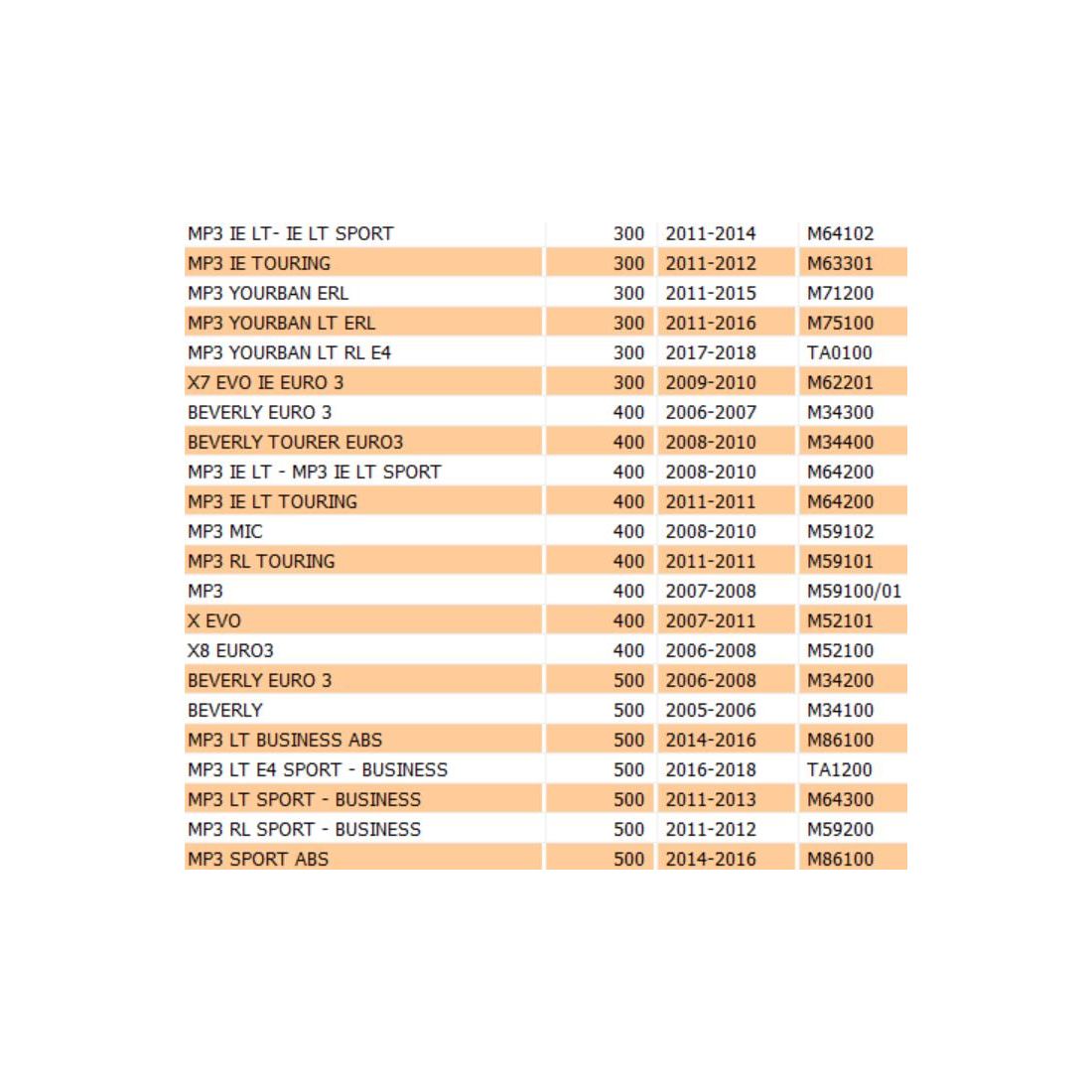 | | | | |
|---|---|---|---|
| MP3 IE LT- IE LT SPORT | 300 | 2011-2014 | M64102 |
| MP3 IE TOURING | 300 | 2011-2012 | M63301 |
| MP3 YOURBAN ERL | 300 | 2011-2015 | M71200 |
| MP3 YOURBAN LT ERL | 300 | 2011-2016 | M75100 |
| MP3 YOURBAN LT RL E4 | 300 | 2017-2018 | TA0100 |
| X7 EVO IE EURO 3 | 300 | 2009-2010 | M62201 |
| BEVERLY EURO 3 | 400 | 2006-2007 | M34300 |
| BEVERLY TOURER EURO3 | 400 | 2008-2010 | M34400 |
| MP3 IE LT - MP3 IE LT SPORT | 400 | 2008-2010 | M64200 |
| MP3 IE LT TOURING | 400 | 2011-2011 | M64200 |
| MP3 MIC | 400 | 2008-2010 | M59102 |
| MP3 RL TOURING | 400 | 2011-2011 | M59101 |
| MP3 | 400 | 2007-2008 | M59100/01 |
| X EVO | 400 | 2007-2011 | M52101 |
| X8 EURO3 | 400 | 2006-2008 | M52100 |
| BEVERLY EURO 3 | 500 | 2006-2008 | M34200 |
| BEVERLY | 500 | 2005-2006 | M34100 |
| MP3 LT BUSINESS ABS | 500 | 2014-2016 | M86100 |
| MP3 LT E4 SPORT - BUSINESS | 500 | 2016-2018 | TA1200 |
| MP3 LT SPORT - BUSINESS | 500 | 2011-2013 | M64300 |
| MP3 RL SPORT - BUSINESS | 500 | 2011-2012 | M59200 |
| MP3 SPORT ABS | 500 | 2014-2016 | M86100 |